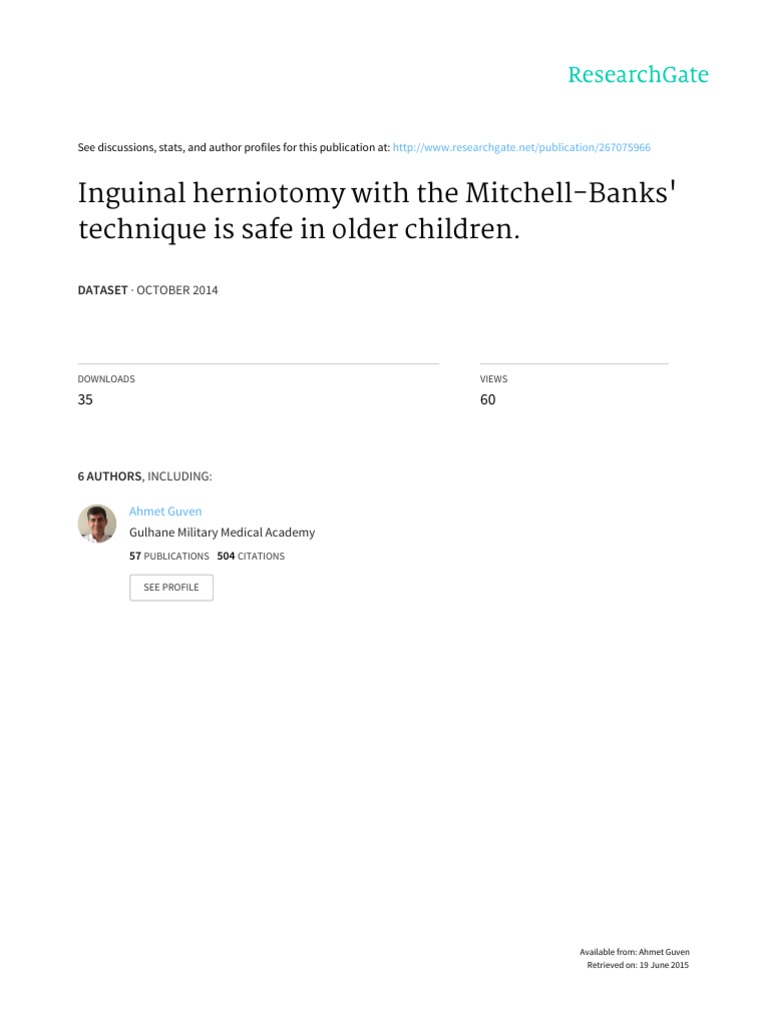 ResearchGate

See discussions, stats, and author profiles for this publication at: http://www.researchgate.net/publication/267075966

Inguinal herniotomy with the Mitchell-Banks' technique is safe in older children.

DATASET · OCTOBER 2014

DOWNLOADS
35

VIEWS
60

6 AUTHORS, INCLUDING:

Ahmet Guven
Gulhane Military Medical Academy
57 PUBLICATIONS 504 CITATIONS

SEE PROFILE

Available from: Ahmet Guven
Retrieved on: 19 June 2015